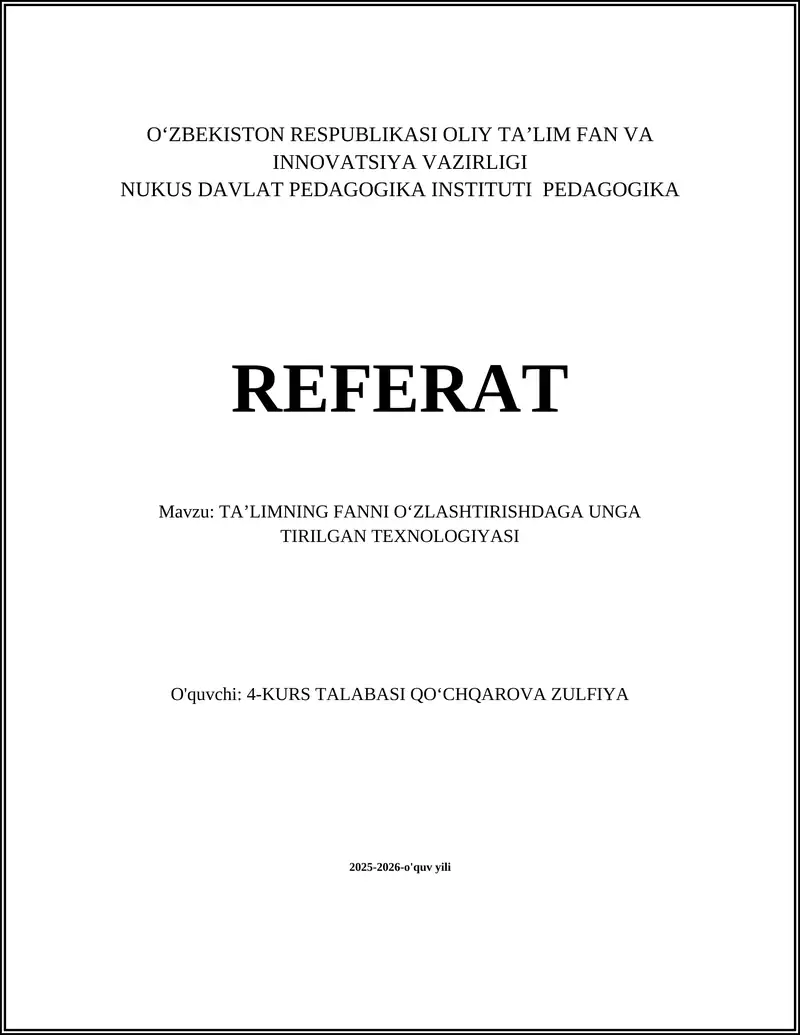 O‘ZBEKISTON RESPUBLIKASI OLIY TA’LIM FAN VA INNOVATSIYA VAZIRLIGI
NUKUS DAVLAT PEDAGOGIKA INSTITUTI PEDAGOGIKA

REFERAT

Mavzu: TA’LIMNING FANNI O‘ZLASHTIRISHDAGA UNGA TIRILGAN TEXNOLOGIYASI

O'quvchi: 4-KURS TALABASI QO‘CHQAROVA ZULFIYA

2025-2026-o'quv yili